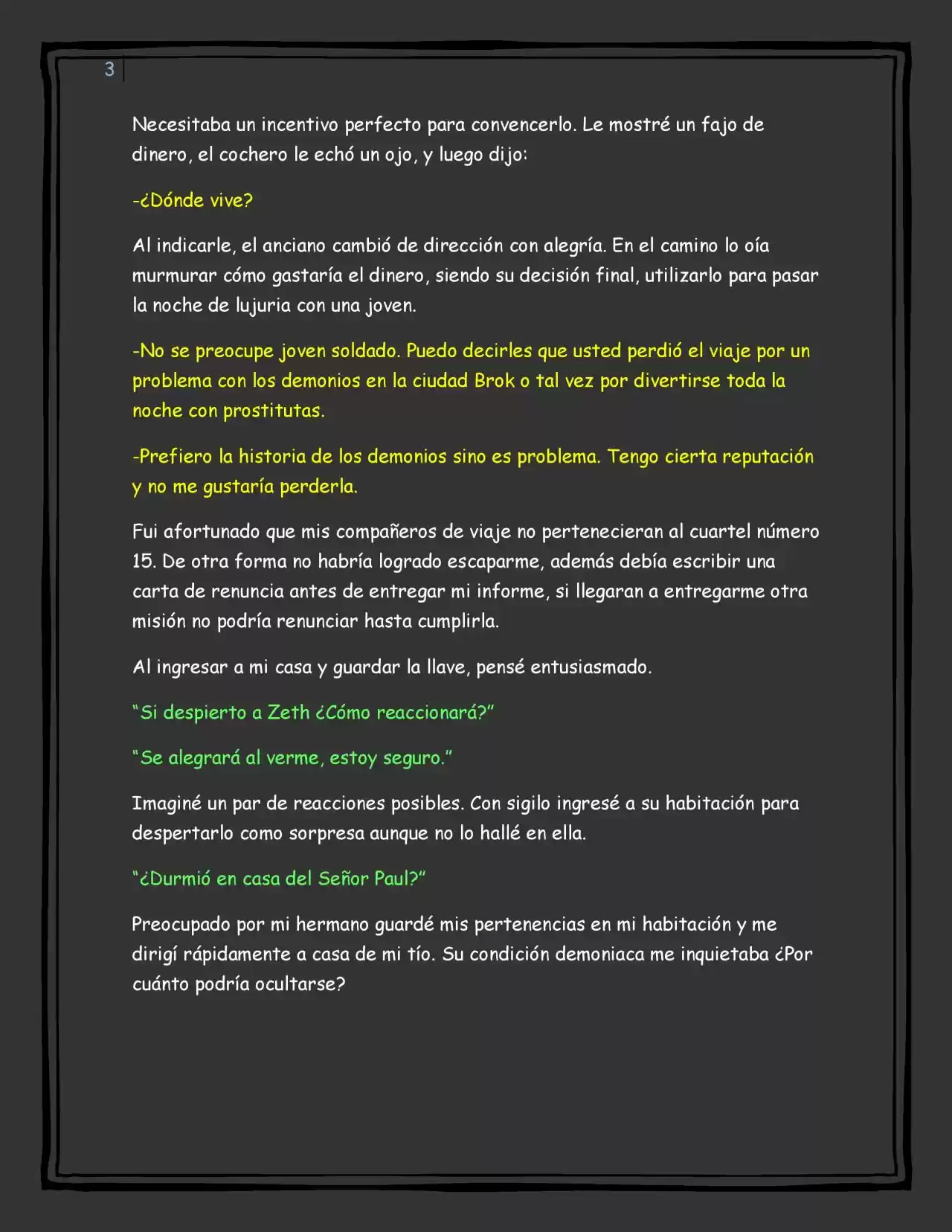 3

Necesitaba un incentivo perfecto para convencerlo. Le mostré un fajo de dinero, el cochero le echó un ojo, y luego dijo:

-¿Dónde vive?

Al indicarle, el anciano cambió de dirección con alegría. En el camino lo oía murmurar cómo gastaría el dinero, siendo su decisión final, utilizarlo para pasar la noche de lujuria con una joven.

-No se preocupe joven soldado. Puedo decirles que usted perdió el viaje por un problema con los demonios en la ciudad Brok o tal vez por divertirse toda la noche con prostitutas.

-Prefiero la historia de los demonios sino es problema. Tengo cierta reputación y no me gustaría perderla.

Fui afortunado que mis compañeros de viaje no pertenecieran al cuartel número 15. De otra forma no habría logrado escaparme, además debía escribir una carta de renuncia antes de entregar mi informe, si llegaran a entregarme otra misión no podría renunciar hasta cumplirla.

Al ingresar a mi casa y guardar la llave, pensé entusiasmado.

"Si despierto a Zeth ¿Cómo reaccionará?"

"Se alegrará al verme, estoy seguro."

Imaginé un par de reacciones posibles. Con sigilo ingresé a su habitación para despertarlo como sorpresa aunque no lo hallé en ella.

"¿Durmió en casa del Señor Paul?"

Preocupado por mi hermano guardé mis pertenencias en mi habitación y me dirigí rápidamente a casa de mi tío. Su condición demoniaca me inquietaba ¿Por cuánto podría ocultarse?